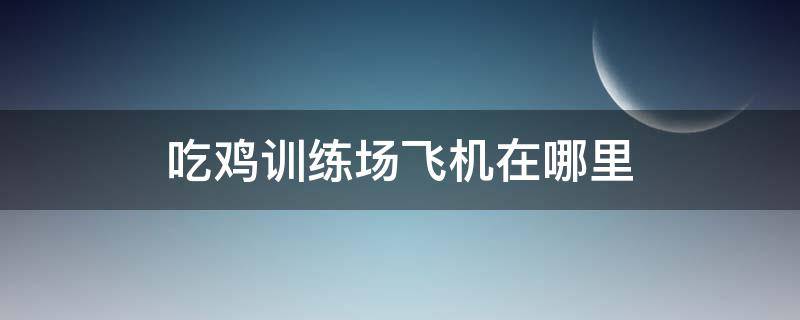 吃鸡训练场飞机在哪里